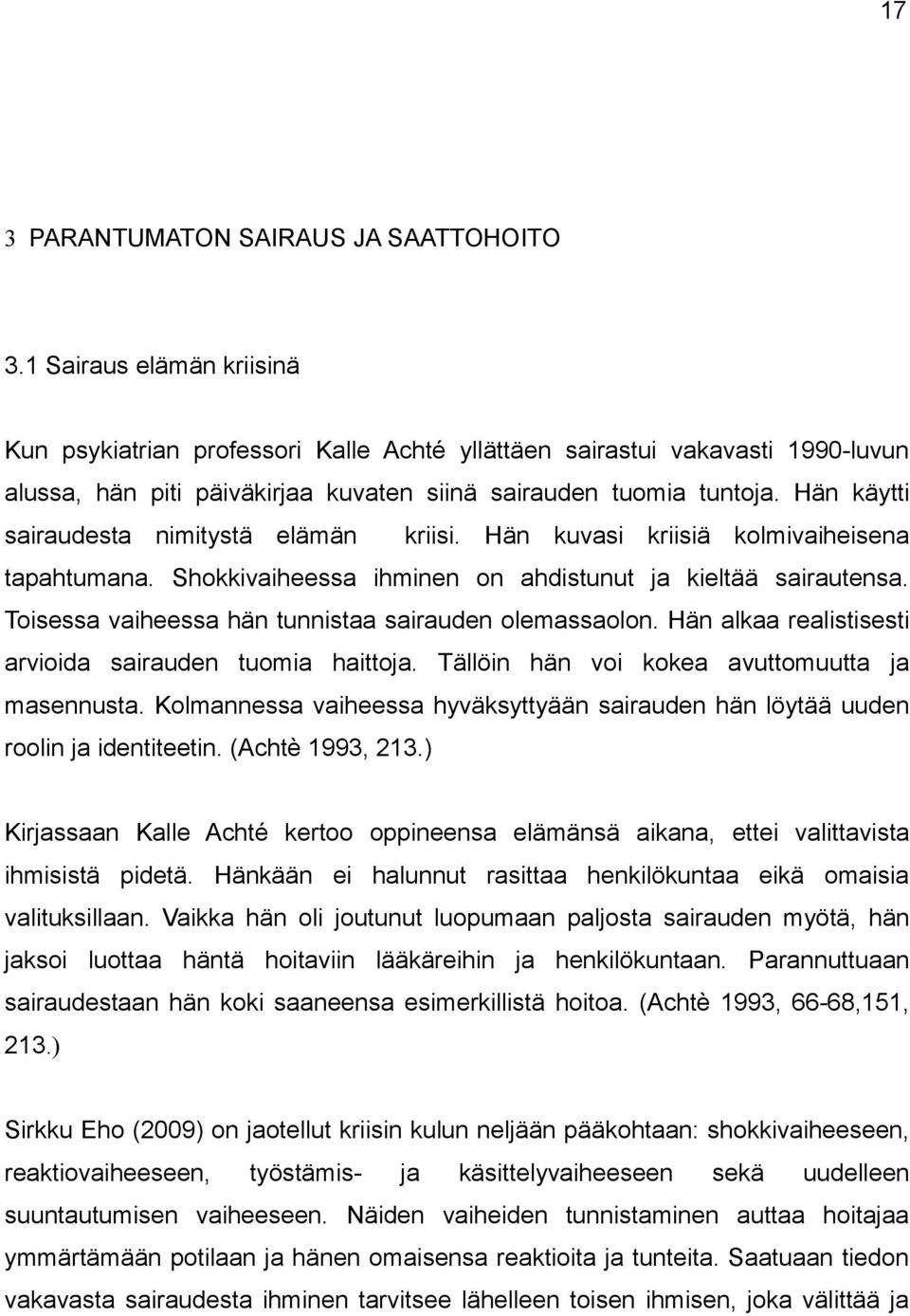 17

3 PARANTUMATON SAIRAUS JA SAATTOHOITO

3.1 Sairaus elämän kriisinä

Kun psykiatrian professori Kalle Achté yllättäen sairastui vakavasti 1990-luvun alussa, hän piti päiväkirjaa kuvaten siinä sairauden tuomia tuntoja. Hän käytti sairaudesta nimitystä elämän kriisi. Hän kuvasi kriisiä kolmivaiheisena tapahtumana. Shokkivaiheessa ihminen on ahdistunut ja kieltää sairautensa. Toisessa vaiheessa hän tunnistaa sairauden olemassaolon. Hän alkaa realistisesti arvioida sairauden tuomia haittoja. Tällöin hän voi kokea avuttomuutta ja masennusta. Kolmannessa vaiheessa hyväksyttyään sairauden hän löytää uuden roolin ja identiteetin. (Achtè 1993, 213.)

Kirjassaan Kalle Achté kertoo oppineensa elämänsä aikana, ettei valittavista ihmisistä pidetä. Hänkään ei halunnut rasittaa henkilökuntaa eikä omaisia valituksillaan. Vaikka hän oli joutunut luopumaan paljosta sairauden myötä, hän jaksoi luottaa häntä hoitaviin lääkäreihin ja henkilökuntaan. Parannuttuaan sairaudestaan hän koki saaneensa esimerkillistä hoitoa. (Achtè 1993, 66-68,151, 213.)

Sirkku Eho (2009) on jaotellut kriisin kulun neljään pääkohtaan: shokkivaiheeseen, reaktiovaiheeseen, työstämis- ja käsittelyvaiheeseen sekä uudelleen suuntautumisen vaiheeseen. Näiden vaiheiden tunnistaminen auttaa hoitajaa ymmärtämään potilaan ja hänen omaisensa reaktioita ja tunteita. Saatuaan tiedon vakavasta sairaudesta ihminen tarvitsee lähelleen toisen ihmisen, joka välittää ja